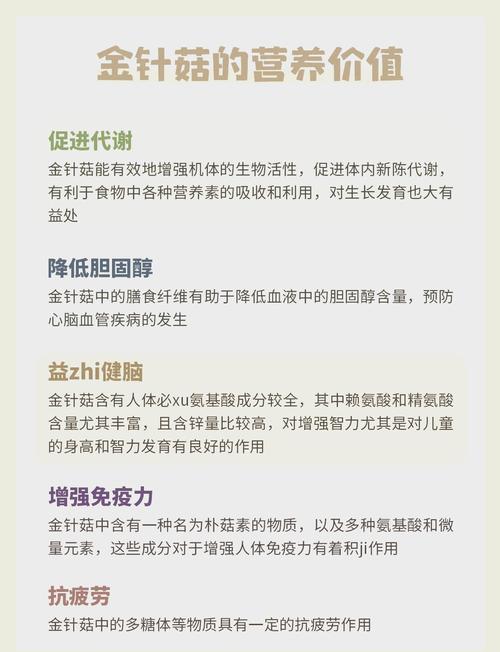 金针菇的营养价值

促进代谢

金针菇能有效地增强机体的生物活性，促进体内新陈代谢，有利于食物中各种营养素的吸收和利用，对生长发育也大有益处

降低胆固醇

金针菇中的膳食纤维有助于降低血液中的胆固醇含量，预防心脑血管疾病的发生

益zhi健脑

金针菇含有人体必xu氨基酸成分较全，其中赖氨酸和精氨酸含量尤其丰富，且含锌量比较高，对增强智力尤其是对儿童的身高和智力发育有良好的作用

增强免疫力

金针菇中含有一种名为朴菇素的物质，以及多种氨基酸和微量元素，这些成分对于增强人体免疫力有着积ji作用

抗疲劳

金针菇中的多糖体等物质具有一定的抗疲劳作用